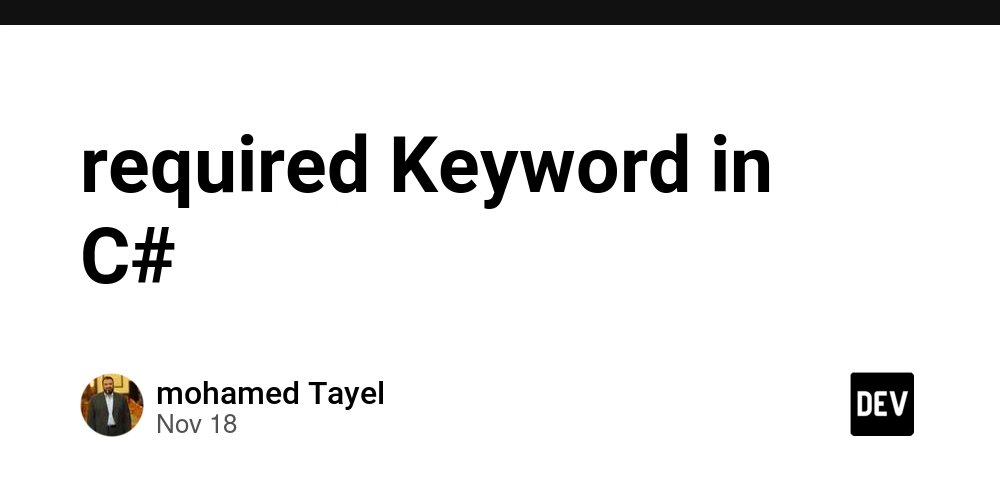 required Keyword in C#

mohamed Tayel
Nov 18

DEV